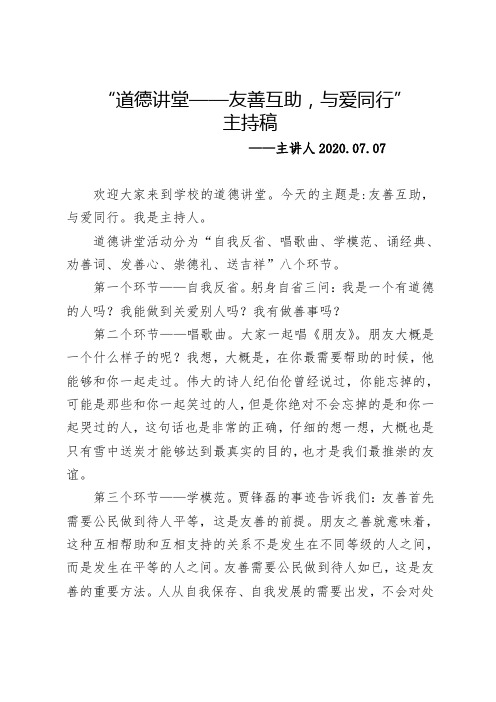 “道德讲堂——友善互助，与爱同行”
主持稿
——主讲人 2020.07.07

欢迎大家来到学校的道德讲堂。今天的主题是:友善互助，与爱同行。我是主持人。

道德讲堂活动分为“自我反省、唱歌曲、学模范、诵经典、劝善词、发善心、崇德礼、送吉祥”八个环节。

第一个环节——自我反省。躬身自省三问：我是一个有道德的人吗？我能做到关爱别人吗？我有做善事吗？

第二个环节——唱歌曲。大家一起唱《朋友》。朋友大概是一个什么样子的呢？我想，大概是，在你最需要帮助的时候，他能够和你一起走过。伟大的诗人纪伯伦曾经说过，你能忘掉的，可能是那些和你一起笑过的人，但是你绝对不会忘掉的是和你一起哭过的人，这句话也是非常的正确，仔细的想一想，大概也是只有雪中送炭才能够达到最真实的目的，也才是我们最推崇的友谊。

第三个环节——学模范。贾锋磊的事迹告诉我们：友善首先需要公民做到待人平等，这是友善的前提。朋友之善就意味着，这种互相帮助和互相支持的关系不是发生在不同等级的人之间，而是发生在平等的人之间。友善需要公民做到待人如已，这是友善的重要方法。人从自我保存、自我发展的需要出发，不会对处